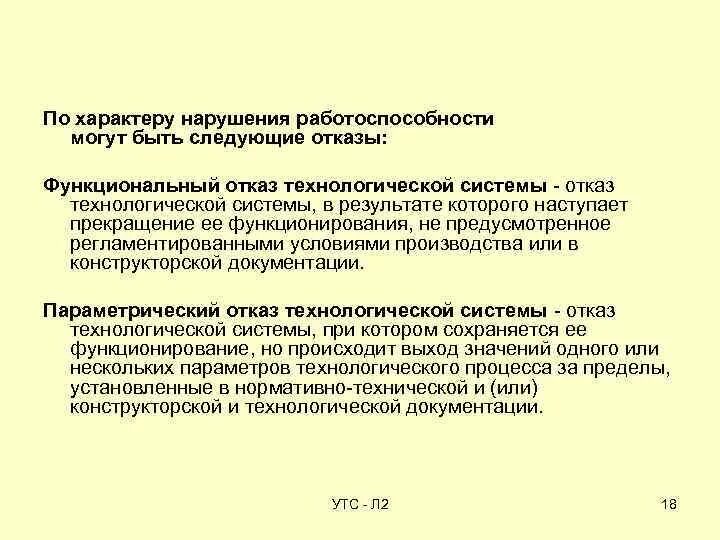 По характеру нарушения работоспособности могут быть следующие отказы:

Функциональный отказ технологической системы - отказ технологической системы, в результате которого наступает прекращение ее функционирования, не предусмотренное регламентированными условиями производства или в конструкторской документации.

Параметрический отказ технологической системы - отказ технологической системы, при котором сохраняется ее функционирование, но происходит выход значений одного или нескольких параметров технологического процесса за пределы, установленные в нормативно-технической и (или) конструкторской и технологической документации.

УТС - Л2

18